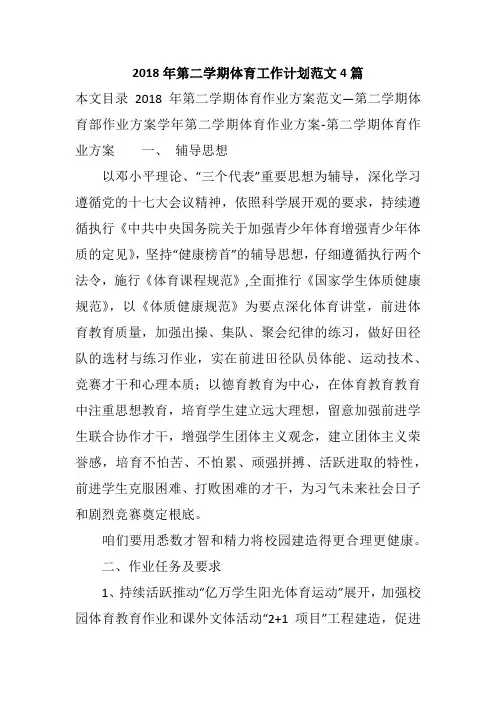 2018年第二学期体育工作计划范文4篇

本文目录 2018 年第二学期体育作业方案范文—第二学期体育部作业方案学年第二学期体育作业方案-第二学期体育作业方案　　一、 辅导思想

以邓小平理论、“三个代表”重要思想为辅导，深化学习遵循党的十七大会议精神，依照科学展开观的要求，持续遵循执行《中共中央国务院关于加强青少年体育增强青少年体质的定见》，坚持“健康榜首”的辅导思想，仔细遵循执行两个法令，施行《体育课程规范》,全面推行《国家学生体质健康规范》，以《体质健康规范》为要点深化体育讲堂，前进体育教育质量，加强出操、集队、聚会纪律的练习，做好田径队的选材与练习作业，实在前进田径队员体能、运动技术、竞赛才干和心理本质；以德育教育为中心，在体育教育教育中注重思想教育，培育学生建立远大理想，留意加强前进学生联合协作才干，增强学生团体主义观念，建立团体主义荣誉感，培育不怕苦、不怕累、顽强拼搏、活跃进取的特性，前进学生克服困难、打败困难的才干，为习气未来社会日子和剧烈竞赛奠定根底。

咱们要用悉数才智和精力将校园建造得更合理更健康。

二、作业任务及要求

1、持续活跃推动“亿万学生阳光体育运动”展开，加强校园体育教育作业和课外文体活动“2+1 项目”工程建造，促进